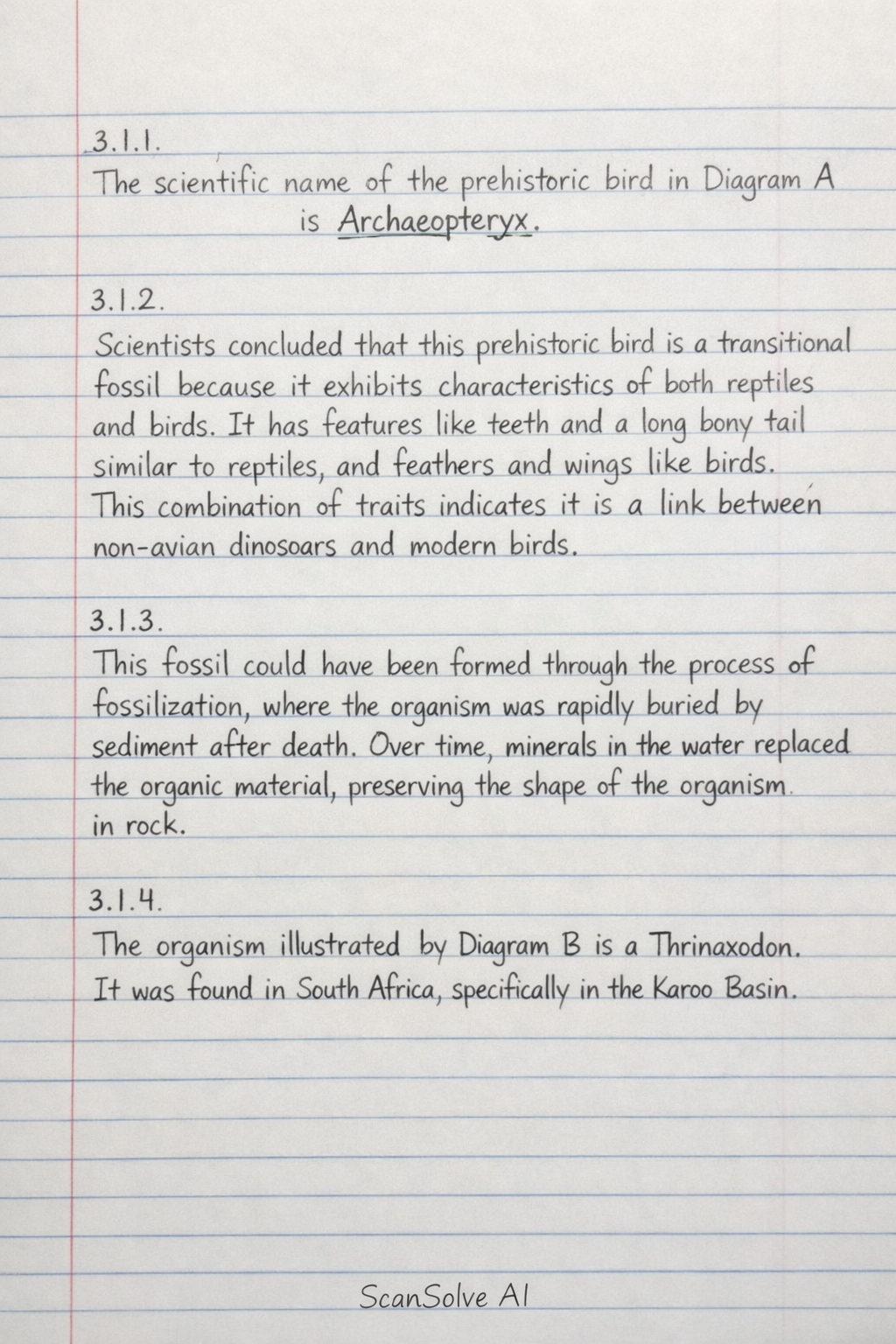 3.1.1.
The scientific name of the prehistoric bird in Diagram A is Archaeopteryx.

3.1.2.
Scientists concluded that this prehistoric bird is a transitional fossil because it exhibits characteristics of both reptiles and birds. It has features like teeth and a long bony tail similar to reptiles, and feathers and wings like birds. This combination of traits indicates it is a link between non-avian dinosoars and modern birds.

3.1.3.
This fossil could have been formed through the process of fossilization, where the organism was rapidly buried by sediment after death. Over time, minerals in the water replaced the organic material, preserving the shape of the organism in rock.

3.1.4.
The organism illustrated by Diagram B is a Thrinaxodon. It was found in South Africa, specifically in the Karoo Basin.

ScanSolve AI